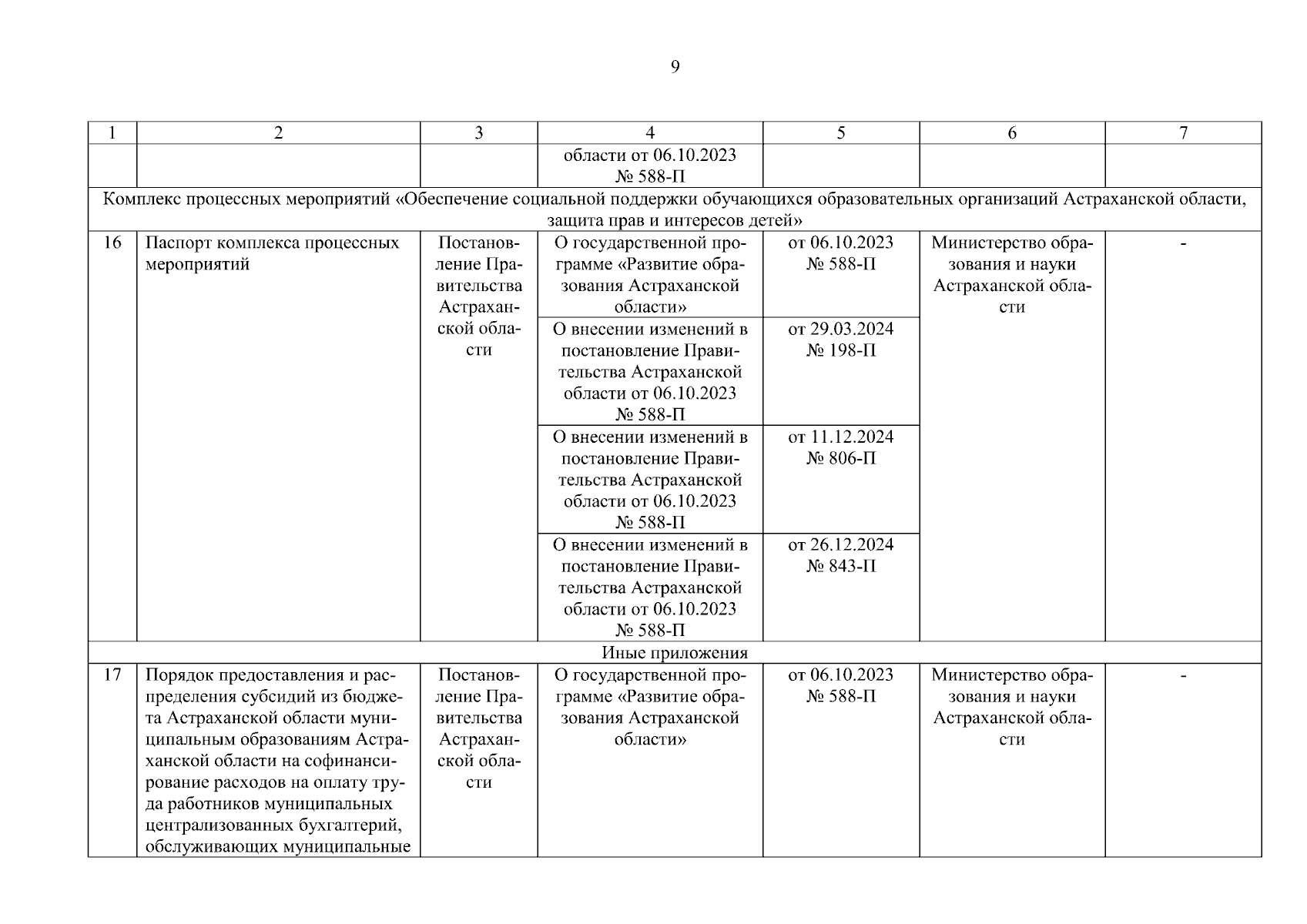 9

| 1 | 2 | 3 | 4 | 5 | 6 | 7 |
|---|---|---|---|---|---|---|
| | | | области от 06.10.2023 № 588-П | | | |
| Комплекс процессных мероприятий «Обеспечение социальной поддержки обучающихся образовательных организаций Астраханской области, защита прав и интересов детей» | | | | | | |
| 16 | Паспорт комплекса процессных мероприятий | Постановление Правительства Астраханской области | О государственной программе «Развитие образования Астраханской области» | от 06.10.2023 № 588-П | Министерство образования и науки Астраханской области | - |
| | | | О внесении изменений в постановление Правительства Астраханской области от 06.10.2023 № 588-П | от 29.03.2024 № 198-П | | |
| | | | О внесении изменений в постановление Правительства Астраханской области от 06.10.2023 № 588-П | от 11.12.2024 № 806-П | | |
| | | | О внесении изменений в постановление Правительства Астраханской области от 06.10.2023 № 588-П | от 26.12.2024 № 843-П | | |
| Иные приложения | | | | | | |
| 17 | Порядок предоставления и распределения субсидий из бюджета Астраханской области муниципальным образованиям Астраханской области на софинансирование расходов на оплату труда работников муниципальных централизованных бухгалтерий, обслуживающих муниципальные | Постановление Правительства Астраханской области | О государственной программе «Развитие образования Астраханской области» | от 06.10.2023 № 588-П | Министерство образования и науки Астраханской области | - |